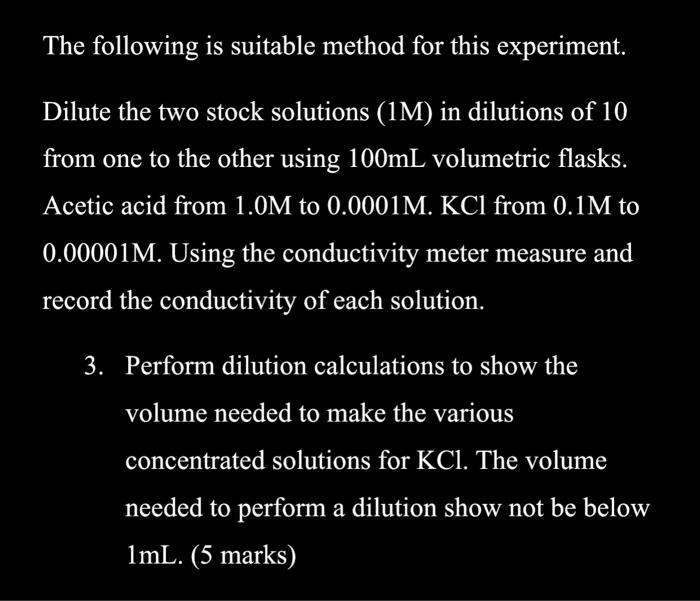 The following is suitable method for this experiment.

Dilute the two stock solutions (1M) in dilutions of 10 from one to the other using 100mL volumetric flasks. Acetic acid from 1.0M to 0.0001M. KCl from 0.1M to 0.00001M. Using the conductivity meter measure and record the conductivity of each solution.

3. Perform dilution calculations to show the volume needed to make the various concentrated solutions for KCl. The volume needed to perform a dilution show not be below 1mL. (5 marks)